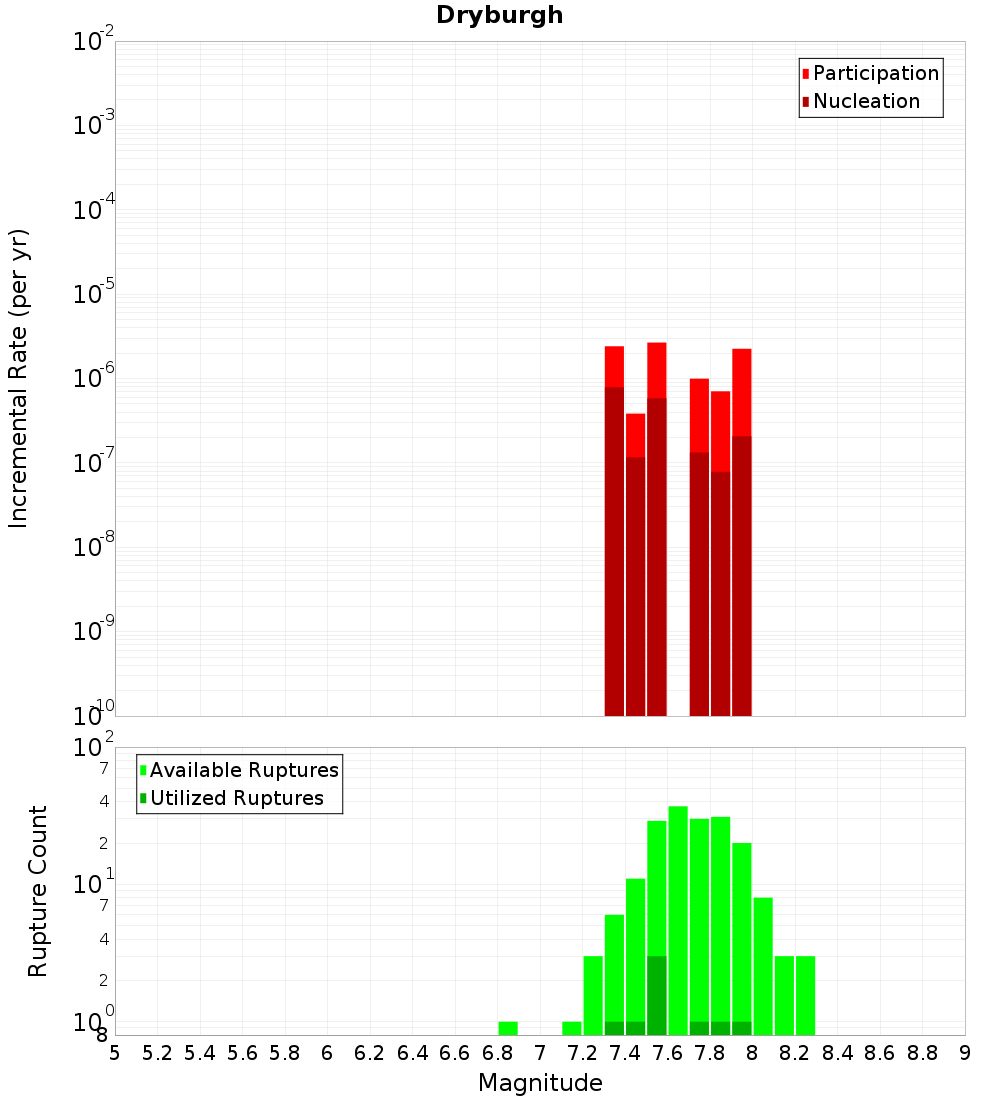 Dryburgh

Participation
Nucleation

Incremental Rate (per yr)

$10^{-2}$
$10^{-3}$
$10^{-4}$
$10^{-5}$
$10^{-6}$
$10^{-7}$
$10^{-8}$
$10^{-9}$
$10^{-10}$

Available Ruptures
Utilized Ruptures

Rupture Count

$10^{2}$
7
4
2
$10^{1}$
7
4
2
$10^{0}$
8

5 5.2 5.4 5.6 5.8 6 6.2 6.4 6.6 6.8 7 7.2 7.4 7.6 7.8 8 8.2 8.4 8.6 8.8 9

Magnitude